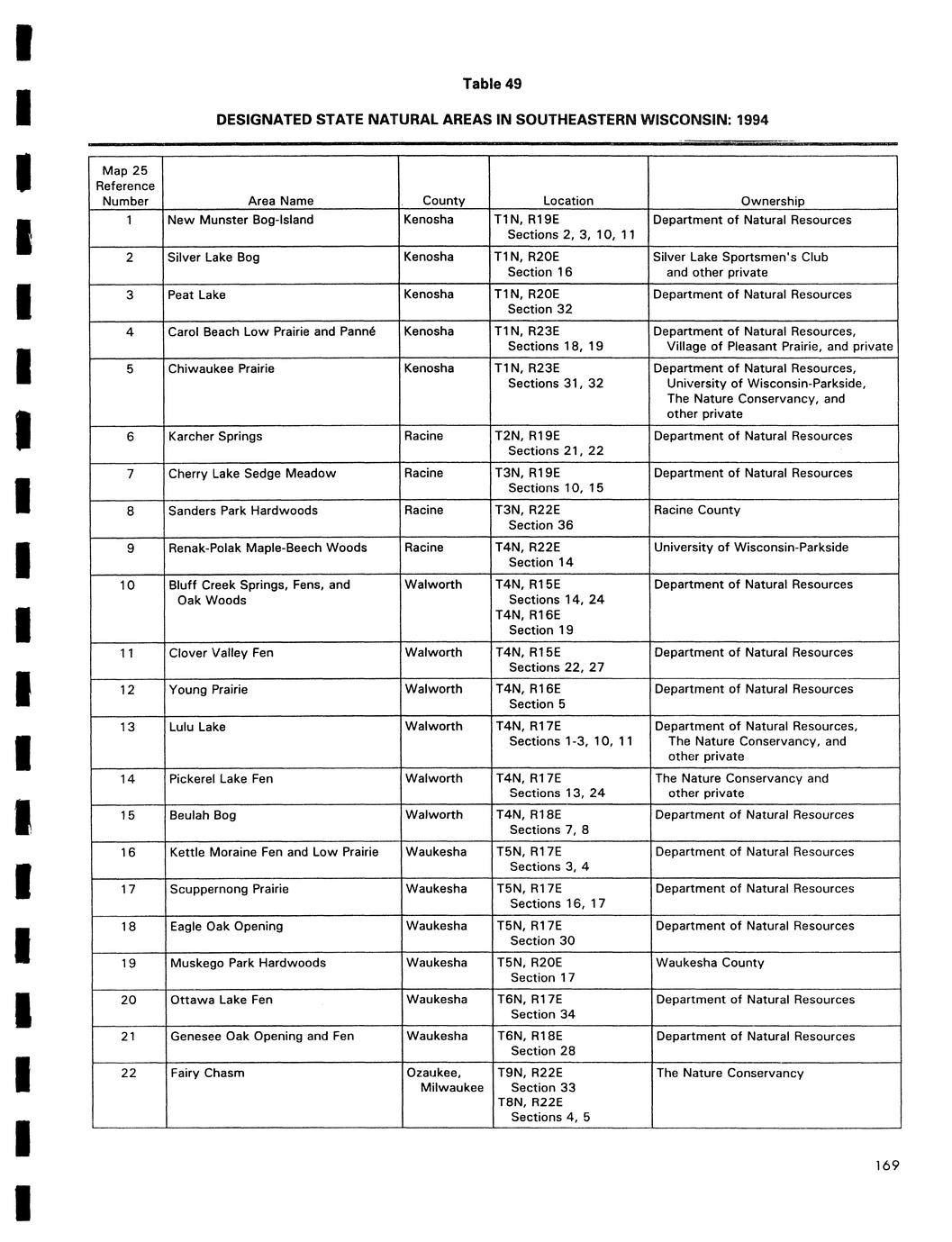 Table 49

DESIGNATED STATE NATURAL AREAS IN SOUTHEASTERN WISCONSIN: 1994

| Map 25 Reference Number | Area Name | County | Location | Ownership |
|---|---|---|---|---|
| 1 | New Munster Bog-Island | Kenosha | T1N, R19E Sections 2, 3, 10, 11 | Department of Natural Resources |
| 2 | Silver Lake Bog | Kenosha | T1N, R20E Section 16 | Silver Lake Sportsmen's Club and other private |
| 3 | Peat Lake | Kenosha | T1N, R20E Section 32 | Department of Natural Resources |
| 4 | Carol Beach Low Prairie and Panné | Kenosha | T1N, R23E Sections 18, 19 | Department of Natural Resources, Village of Pleasant Prairie, and private |
| 5 | Chiwaukee Prairie | Kenosha | T1N, R23E Sections 31, 32 | Department of Natural Resources, University of Wisconsin-Parkside, The Nature Conservancy, and other private |
| 6 | Karcher Springs | Racine | T2N, R19E Sections 21, 22 | Department of Natural Resources |
| 7 | Cherry Lake Sedge Meadow | Racine | T3N, R19E Sections 10, 15 | Department of Natural Resources |
| 8 | Sanders Park Hardwoods | Racine | T3N, R22E Section 36 | Racine County |
| 9 | Renak-Polak Maple-Beech Woods | Racine | T4N, R22E Section 14 | University of Wisconsin-Parkside |
| 10 | Bluff Creek Springs, Fens, and Oak Woods | Walworth | T4N, R15E Sections 14, 24 T4N, R16E Section 19 | Department of Natural Resources |
| 11 | Clover Valley Fen | Walworth | T4N, R15E Sections 22, 27 | Department of Natural Resources |
| 12 | Young Prairie | Walworth | T4N, R16E Section 5 | Department of Natural Resources |
| 13 | Lulu Lake | Walworth | T4N, R17E Sections 1-3, 10, 11 | Department of Natural Resources, The Nature Conservancy, and other private |
| 14 | Pickerel Lake Fen | Walworth | T4N, R17E Sections 13, 24 | The Nature Conservancy and other private |
| 15 | Beulah Bog | Walworth | T4N, R18E Sections 7, 8 | Department of Natural Resources |
| 16 | Kettle Moraine Fen and Low Prairie | Waukesha | T5N, R17E Sections 3, 4 | Department of Natural Resources |
| 17 | Scuppernong Prairie | Waukesha | T5N, R17E Sections 16, 17 | Department of Natural Resources |
| 18 | Eagle Oak Opening | Waukesha | T5N, R17E Section 30 | Department of Natural Resources |
| 19 | Muskego Park Hardwoods | Waukesha | T5N, R20E Section 17 | Waukesha County |
| 20 | Ottawa Lake Fen | Waukesha | T6N, R17E Section 34 | Department of Natural Resources |
| 21 | Genesee Oak Opening and Fen | Waukesha | T6N, R18E Section 28 | Department of Natural Resources |
| 22 | Fairy Chasm | Ozaukee, Milwaukee | T9N, R22E Section 33 T8N, R22E Sections 4, 5 | The Nature Conservancy |

169